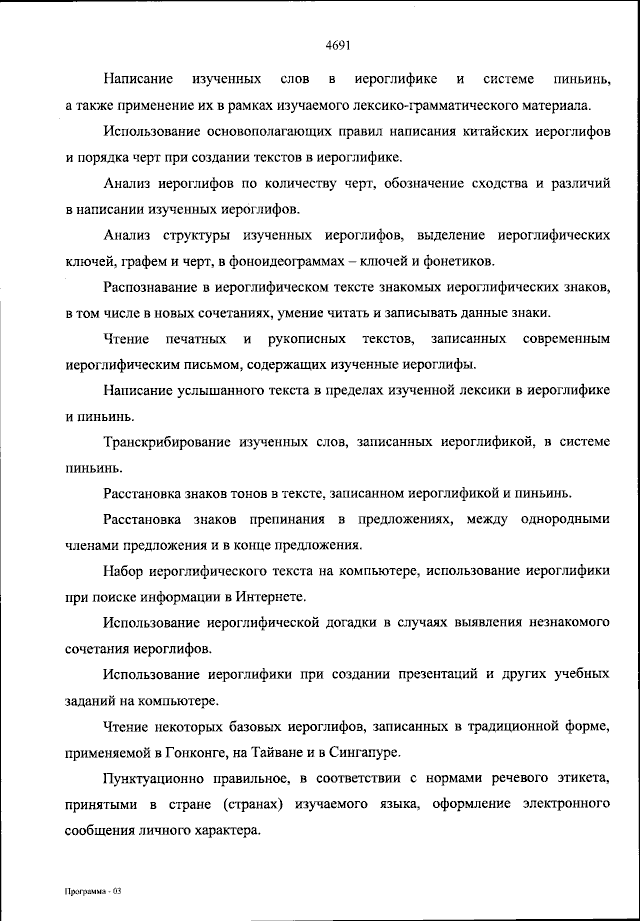 4691

Написание изученных слов в иероглифике и системе пиньинь, а также применение их в рамках изучаемого лексико-грамматического материала.

Использование основополагающих правил написания китайских иероглифов и порядка черт при создании текстов в иероглифике.

Анализ иероглифов по количеству черт, обозначение сходства и различий в написании изученных иероглифов.

Анализ структуры изученных иероглифов, выделение иероглифических ключей, графем и черт, в фоноидеограммах – ключей и фонетиков.

Распознавание в иероглифическом тексте знакомых иероглифических знаков, в том числе в новых сочетаниях, умение читать и записывать данные знаки.

Чтение печатных и рукописных текстов, записанных современным иероглифическим письмом, содержащих изученные иероглифы.

Написание услышанного текста в пределах изученной лексики в иероглифике и пиньинь.

Транскрибирование изученных слов, записанных иероглификой, в системе пиньинь.

Расстановка знаков тонов в тексте, записанном иероглификой и пиньинь.

Расстановка знаков препинания в предложениях, между однородными членами предложения и в конце предложения.

Набор иероглифического текста на компьютере, использование иероглифики при поиске информации в Интернете.

Использование иероглифической догадки в случаях выявления незнакомого сочетания иероглифов.

Использование иероглифики при создании презентаций и других учебных заданий на компьютере.

Чтение некоторых базовых иероглифов, записанных в традиционной форме, применяемой в Гонконге, на Тайване и в Сингапуре.

Пунктуационно правильное, в соответствии с нормами речевого этикета, принятыми в стране (странах) изучаемого языка, оформление электронного сообщения личного характера.

Программа - 03